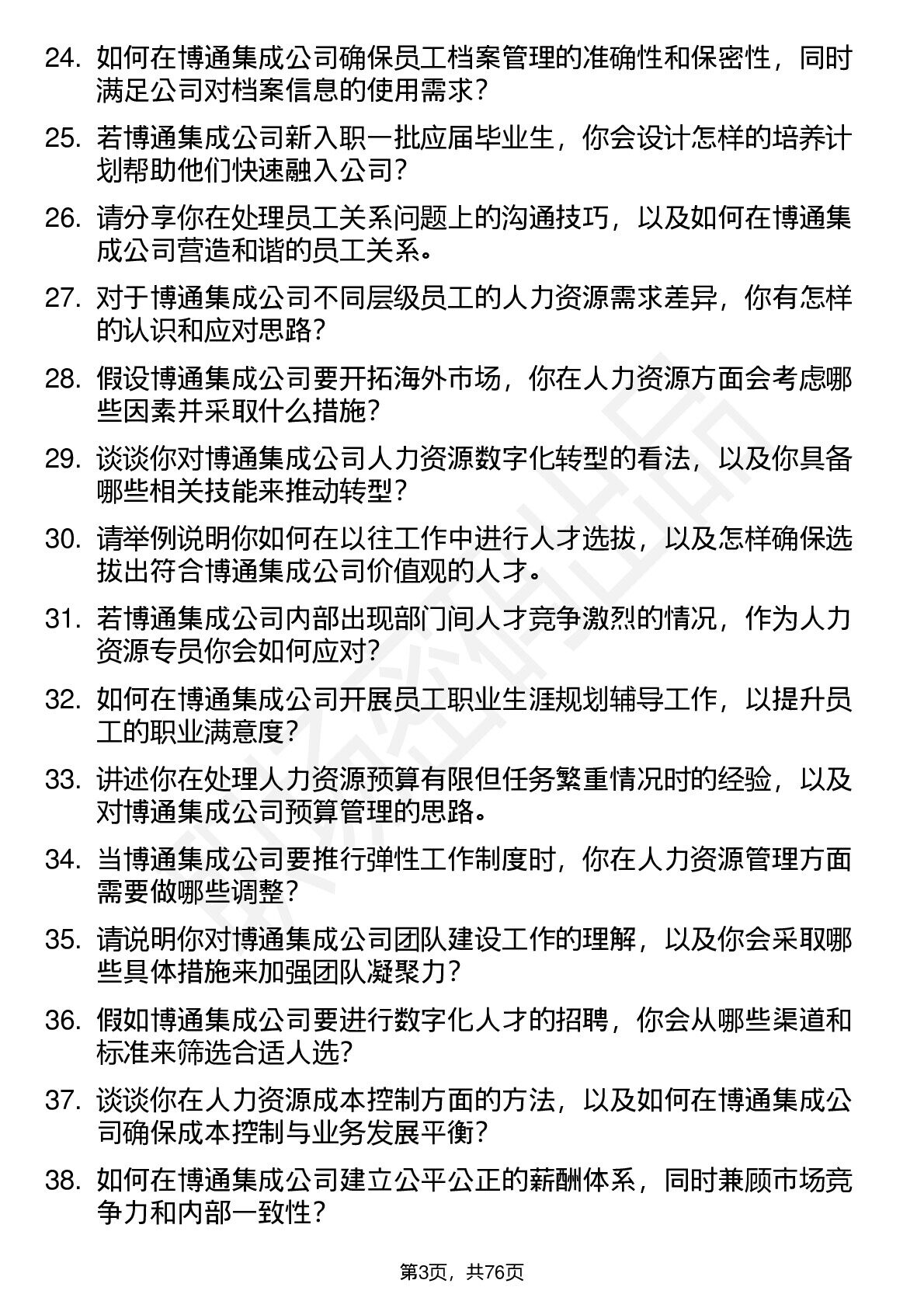 24. 如何在博通集成公司确保员工档案管理的准确性和保密性，同时满足公司对档案信息的使用需求？

25. 若博通集成公司新入职一批应届毕业生，你会设计怎样的培养计划帮助他们快速融入公司？

26. 请分享你在处理员工关系问题上的沟通技巧，以及如何在博通集成公司营造和谐的员工关系。

27. 对于博通集成公司不同层级员工的人力资源需求差异，你有怎样的认识和应对思路？

28. 假设博通集成公司要开拓海外市场，你在人力资源方面会考虑哪些因素并采取什么措施？

29. 谈谈你对博通集成公司人力资源数字化转型的看法，以及你具备哪些相关技能来推动转型？

30. 请举例说明你如何在以往工作中进行人才选拔，以及怎样确保选拔出符合博通集成公司价值观的人才。

31. 若博通集成公司内部出现部门间人才竞争激烈的情况，作为人力资源专员你会如何应对？

32. 如何在博通集成公司开展员工职业生涯规划辅导工作，以提升员工的职业满意度？

33. 讲述你在处理人力资源预算有限但任务繁重情况时的经验，以及对博通集成公司预算管理的思路。

34. 当博通集成公司要推行弹性工作制度时，你在人力资源管理方面需要做哪些调整？

35. 请说明你对博通集成公司团队建设工作的理解，以及你会采取哪些具体措施来加强团队凝聚力？

36. 假如博通集成公司要进行数字化人才的招聘，你会从哪些渠道和标准来筛选合适人选？

37. 谈谈你在人力资源成本控制方面的方法，以及如何在博通集成公司确保成本控制与业务发展平衡？

38. 如何在博通集成公司建立公平公正的薪酬体系，同时兼顾市场竞争力和内部一致性？

第3页，共76页